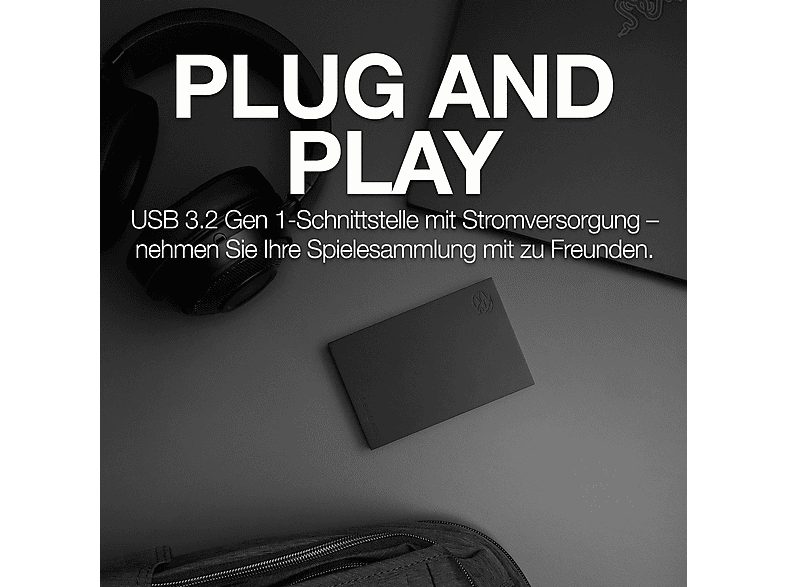 PLUG AND PLAY

USB 3.2 Gen 1-Schnittstelle mit Stromversorgung – nehmen Sie Ihre Spielesammlung mit zu Freunden.